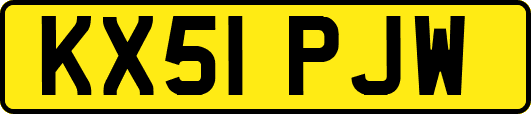 KX51 PJW